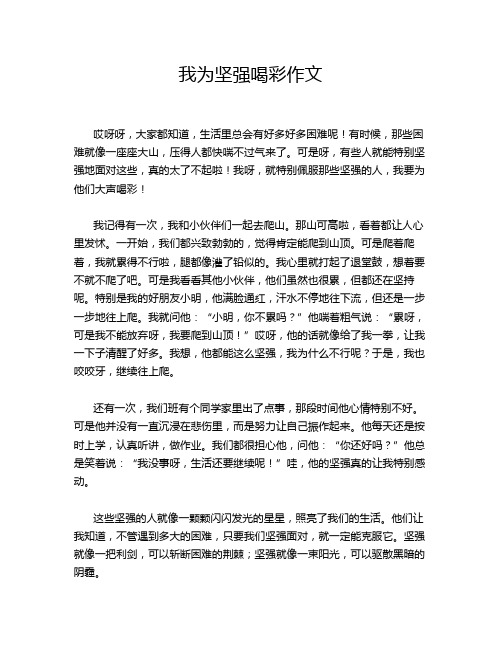 我为坚强喝彩作文

哎呀呀，大家都知道，生活里总会有好多好多困难呢！有时候，那些困难就像一座座大山，压得人都快喘不过气来了。可是呀，有些人就能特别坚强地面对这些，真的太了不起啦！我呀，就特别佩服那些坚强的人，我要为他们大声喝彩！

我记得有一次，我和小伙伴们一起去爬山。那山可高啦，看着都让人心里发怵。一开始，我们都兴致勃勃的，觉得肯定能爬到山顶。可是爬着爬着，我就累得不行啦，腿都像灌了铅似的。我心里就打起了退堂鼓，想着要不就不爬了吧。可是我看看其他小伙伴，他们虽然也很累，但都还在坚持呢。特别是我的好朋友小明，他满脸通红，汗水不停地往下流，但还是一步一步地往上爬。我就问他：“小明，你不累吗？”他喘着粗气说：“累呀，可是我不能放弃呀，我要爬到山顶！”哎呀，他的话就像给了我一拳，让我一下子清醒了好多。我想，他都能这么坚强，我为什么不行呢？于是，我也咬咬牙，继续往上爬。

还有一次，我们班有个同学家里出了点事，那段时间他心情特别不好。可是他并没有一直沉浸在悲伤里，而是努力让自己振作起来。他每天还是按时上学，认真听讲，做作业。我们都很担心他，问他：“你还好吗？”他总是笑着说：“我没事呀，生活还要继续呢！”哇，他的坚强真的让我特别感动。

这些坚强的人就像一颗颗闪闪发光的星星，照亮了我们的生活。他们让我知道，不管遇到多大的困难，只要我们坚强面对，就一定能克服它。坚强就像一把利剑，可以斩断困难的荆棘；坚强就像一束阳光，可以驱散黑暗的阴霾。